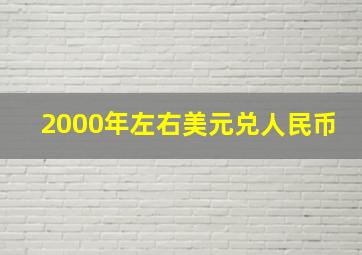 2000年左右美元兑人民币